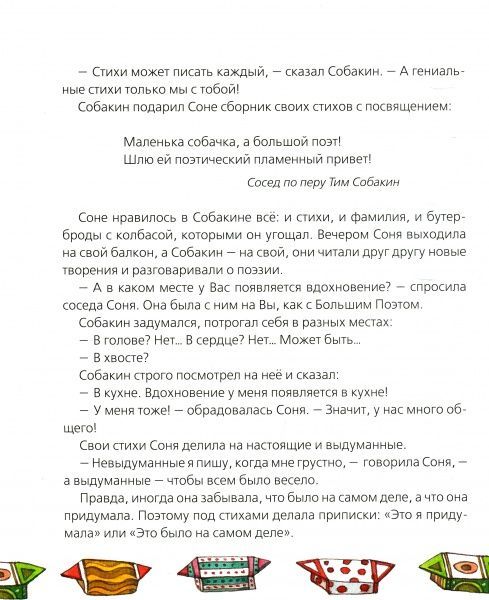 — Стихи может писать каждый, — сказал Собакин. — А гениальные стихи только мы с тобой!

Собакин подарил Соне сборник своих стихов с посвящением:

Маленька собачка, а большой поэт!
Шлю ей поэтический пламенный привет!

Сосед по перу Тим Собакин

Соне нравилось в Собакине всё: и стихи, и фамилия, и бутерброды с колбасой, которыми он угощал. Вечером Соня выходила на свой балкон, а Собакин — на свой, они читали друг другу новые творения и разговаривали о поэзии.

— А в каком месте у Вас появляется вдохновение? — спросила соседа Соня. Она была с ним на Вы, как с Большим Поэтом.

Собакин задумался, потрогал себя в разных местах:

— В голове? Нет... В сердце? Нет... Может быть...

— В хвосте?

Собакин строго посмотрел на неё и сказал:

— В кухне. Вдохновение у меня появляется в кухне!

— У меня тоже! — обрадовалась Соня. — Значит, у нас много общего!

Свои стихи Соня делила на настоящие и выдуманные.

— Невыдуманные я пишу, когда мне грустно, — говорила Соня, — а выдуманные — чтобы всем было весело.

Правда, иногда она забывала, что было на самом деле, а что она придумала. Поэтому под стихами делала приписки: «Это я придумала» или «Это было на самом деле».